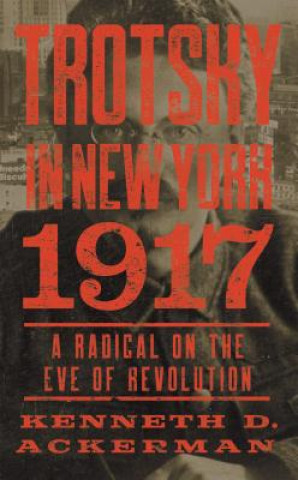 TROTSKY IN NEW YORK 1917

A RADICAL ON THE EVE OF REVOLUTION

KENNETH D. ACKERMAN